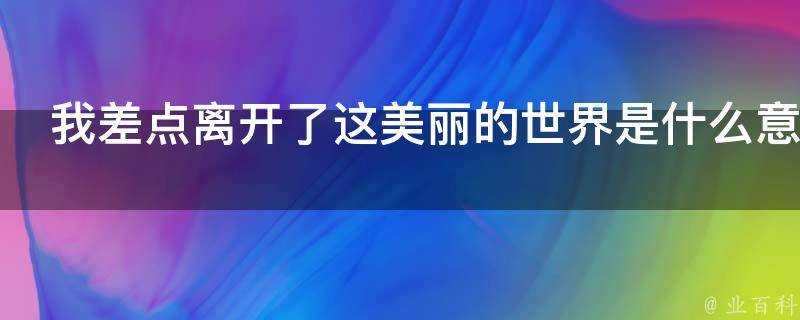 我差点离开了这美丽的世界是什么意

@ 业百科